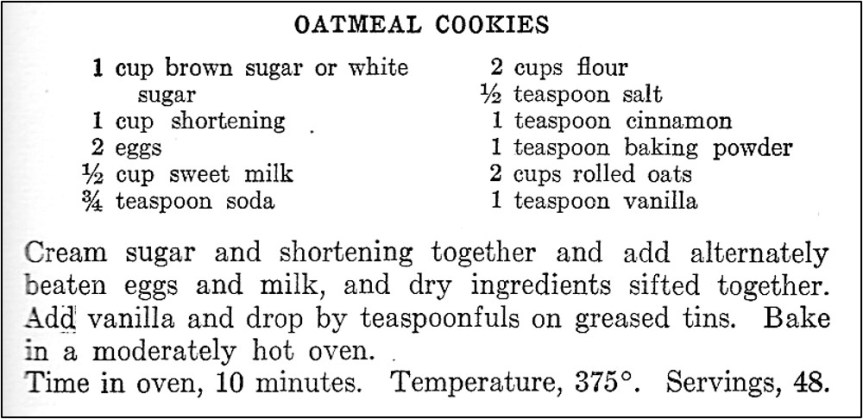 OATMEAL COOKIES

1 cup brown sugar or white sugar
1 cup shortening
2 eggs
½ cup sweet milk
¾ teaspoon soda

2 cups flour
½ teaspoon salt
1 teaspoon cinnamon
1 teaspoon baking powder
2 cups rolled oats
1 teaspoon vanilla

Cream sugar and shortening together and add alternately beaten eggs and milk, and dry ingredients sifted together. Add vanilla and drop by teaspoonfuls on greased tins. Bake in a moderately hot oven.
Time in oven, 10 minutes. Temperature, 375°. Servings, 48.